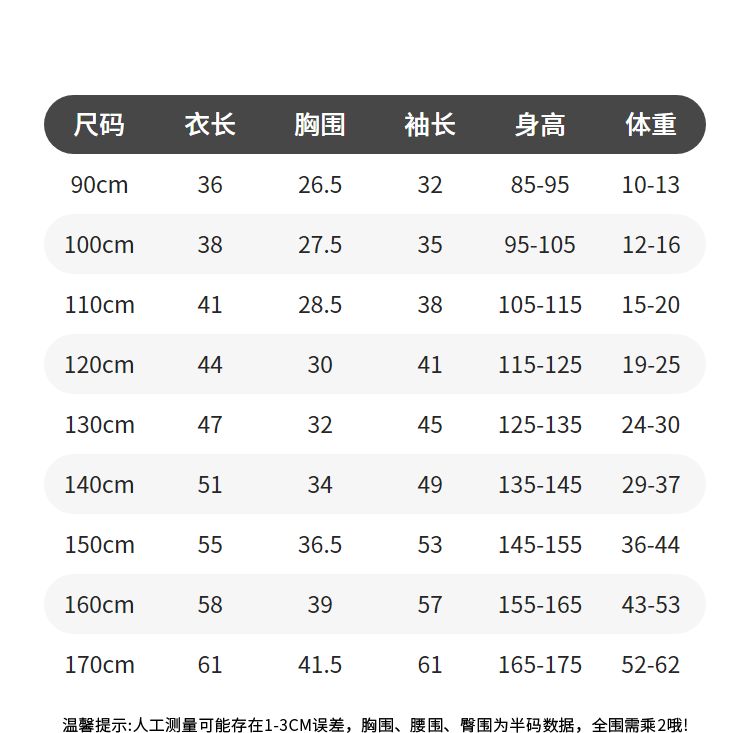 | 尺码 | 衣长 | 胸围 | 袖长 | 身高 | 体重 |
|---|---|---|---|---|---|
| 90cm | 36 | 26.5 | 32 | 85-95 | 10-13 |
| 100cm | 38 | 27.5 | 35 | 95-105 | 12-16 |
| 110cm | 41 | 28.5 | 38 | 105-115 | 15-20 |
| 120cm | 44 | 30 | 41 | 115-125 | 19-25 |
| 130cm | 47 | 32 | 45 | 125-135 | 24-30 |
| 140cm | 51 | 34 | 49 | 135-145 | 29-37 |
| 150cm | 55 | 36.5 | 53 | 145-155 | 36-44 |
| 160cm | 58 | 39 | 57 | 155-165 | 43-53 |
| 170cm | 61 | 41.5 | 61 | 165-175 | 52-62 |

温馨提示:人工测量可能存在1-3CM误差，胸围、腰围、臀围为半码数据，全围需乘2哦!